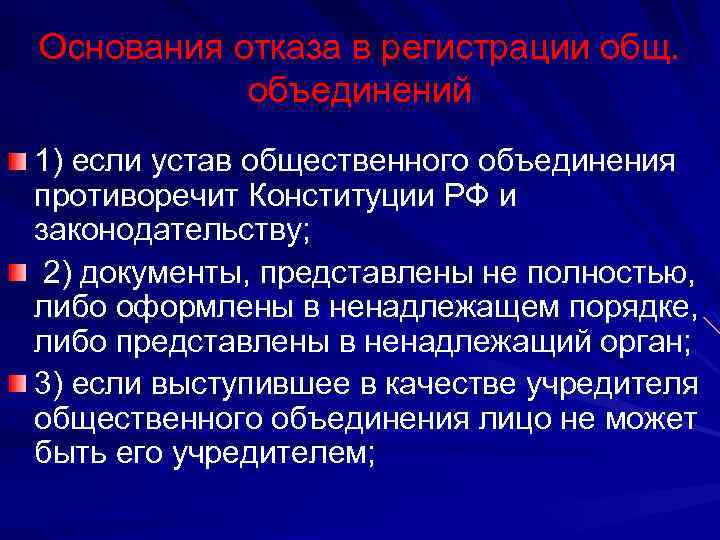 Основания отказа в регистрации общ. объединений

1) если устав общественного объединения противоречит Конституции РФ и законодательству;

2) документы, представлены не полностью, либо оформлены в ненадлежащем порядке, либо представлены в ненадлежащий орган;

3) если выступившее в качестве учредителя общественного объединения лицо не может быть его учредителем;